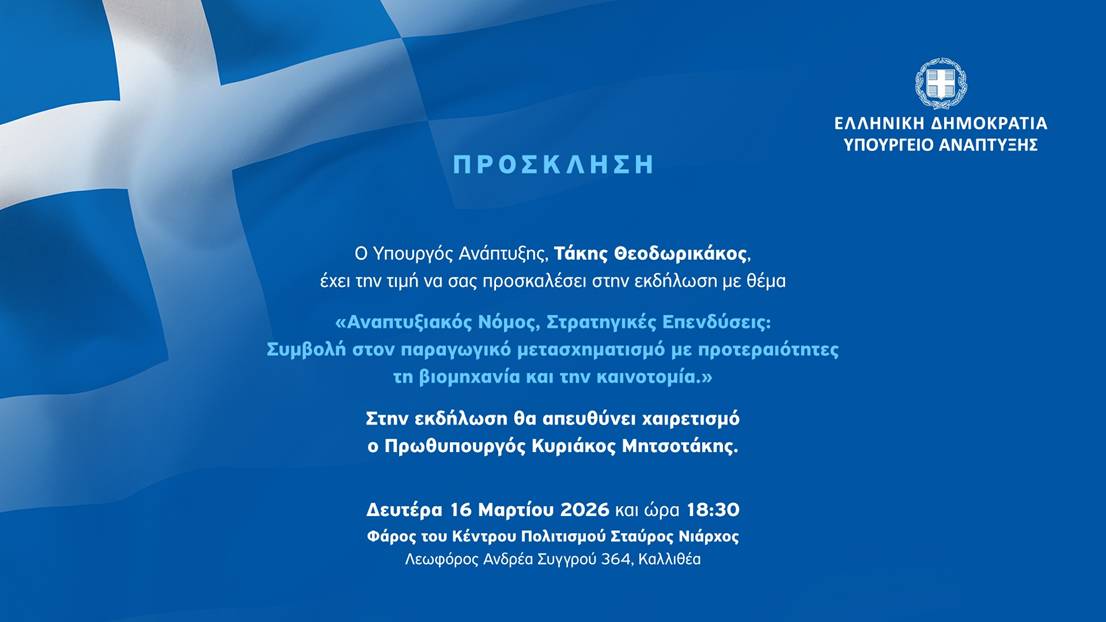 ΕΛΛΗΝΙΚΗ ΔΗΜΟΚΡΑΤΙΑ
ΥΠΟΥΡΓΕΙΟ ΑΝΑΠΤΥΞΗΣ

ΠΡΟΣΚΛΗΣΗ

Ο Υπουργός Ανάπτυξης, Τάκης Θεοδωρικάκος,
έχει την τιμή να σας προσκαλέσει στην εκδήλωση με θέμα

«Αναπτυξιακός Νόμος, Στρατηγικές Επενδύσεις:
Συμβολή στον παραγωγικό μετασχηματισμό με προτεραιότητες
τη βιομηχανία και την καινοτομία.»

Στην εκδήλωση θα απευθύνει χαιρετισμό
ο Πρωθυπουργός Κυριάκος Μητσοτάκης.

Δευτέρα 16 Μαρτίου 2026 και ώρα 18:30
Φάρος του Κέντρου Πολιτισμού Σταύρος Νιάρχος
Λεωφόρος Ανδρέα Συγγρού 364, Καλλιθέα